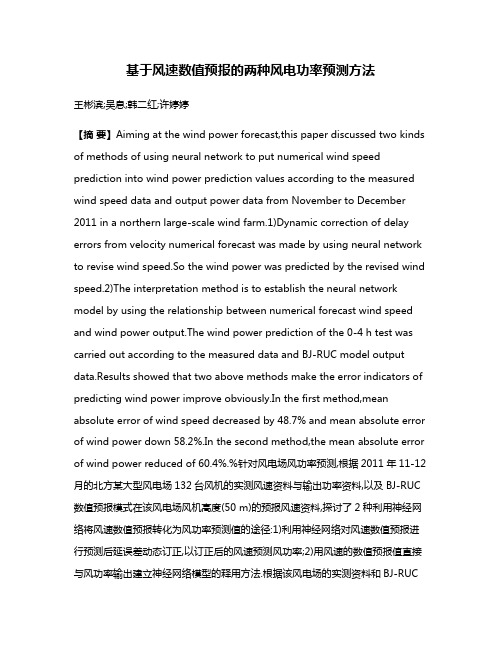 基于风速数值预报的两种风电功率预测方法

王彬滨;吴息;韩二红;许婷婷

【摘 要】Aiming at the wind power forecast,this paper discussed two kinds of methods of using neural network to put numerical wind speed prediction into wind power prediction values according to the measured wind speed data and output power data from November to December 2011 in a northern large-scale wind farm.1)Dynamic correction of delay errors from velocity numerical forecast was made by using neural network to revise wind speed.So the wind power was predicted by the revised wind speed.2)The interpretation method is to establish the neural network model by using the relationship between numerical forecast wind speed and wind power output.The wind power prediction of the 0-4 h test was carried out according to the measured data and BJ-RUC model output data.Results showed that two above methods make the error indicators of predicting wind power improve obviously.In the first method,mean absolute error of wind speed decreased by 48.7% and mean absolute error of wind power down 58.2%.In the second method,the mean absolute error of wind power reduced of 60.4%.%针对风电场风功率预测,根据 2011 年 11-12 月的北方某大型风电场 132 台风机的实测风速资料与输出功率资料,以及 BJ-RUC 数值预报模式在该风电场风机高度(50 m)的预报风速资料,探讨了 2 种利用神经网络将风速数值预报转化为风功率预测值的途径:1)利用神经网络对风速数值预报进行预测后延误差动态订正,以订正后的风速预测风功率;2)用风速的数值预报值直接与风功率输出建立神经网络模型的释用方法.根据该风电场的实测资料和 BJ-RUC